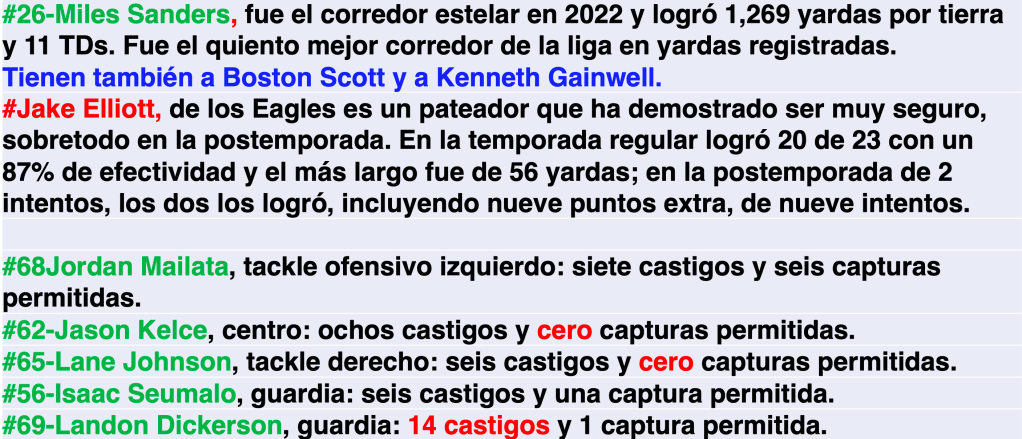 #26-Miles Sanders, fue el corredor estelar en 2022 y logró 1,269 yardas por tierra y 11 TDs. Fue el quiento mejor corredor de la liga en yardas registradas.
Tienen también a Boston Scott y a Kenneth Gainwell.

#Jake Elliott, de los Eagles es un pateador que ha demostrado ser muy seguro, sobretodo en la postemporada. En la temporada regular logró 20 de 23 con un 87% de efectividad y el más largo fue de 56 yardas; en la postemporada de 2 intentos, los dos los logró, incluyendo nueve puntos extra, de nueve intentos.

#68Jordan Mailata, tackle ofensivo izquierdo: siete castigos y seis capturas permitidas.
#62-Jason Kelce, centro: ochos castigos y cero capturas permitidas.
#65-Lane Johnson, tackle derecho: seis castigos y cero capturas permitidas.
#56-Isaac Seumalo, guardia: seis castigos y una captura permitida.
#69-Landon Dickerson, guardia: 14 castigos y 1 captura permitida.